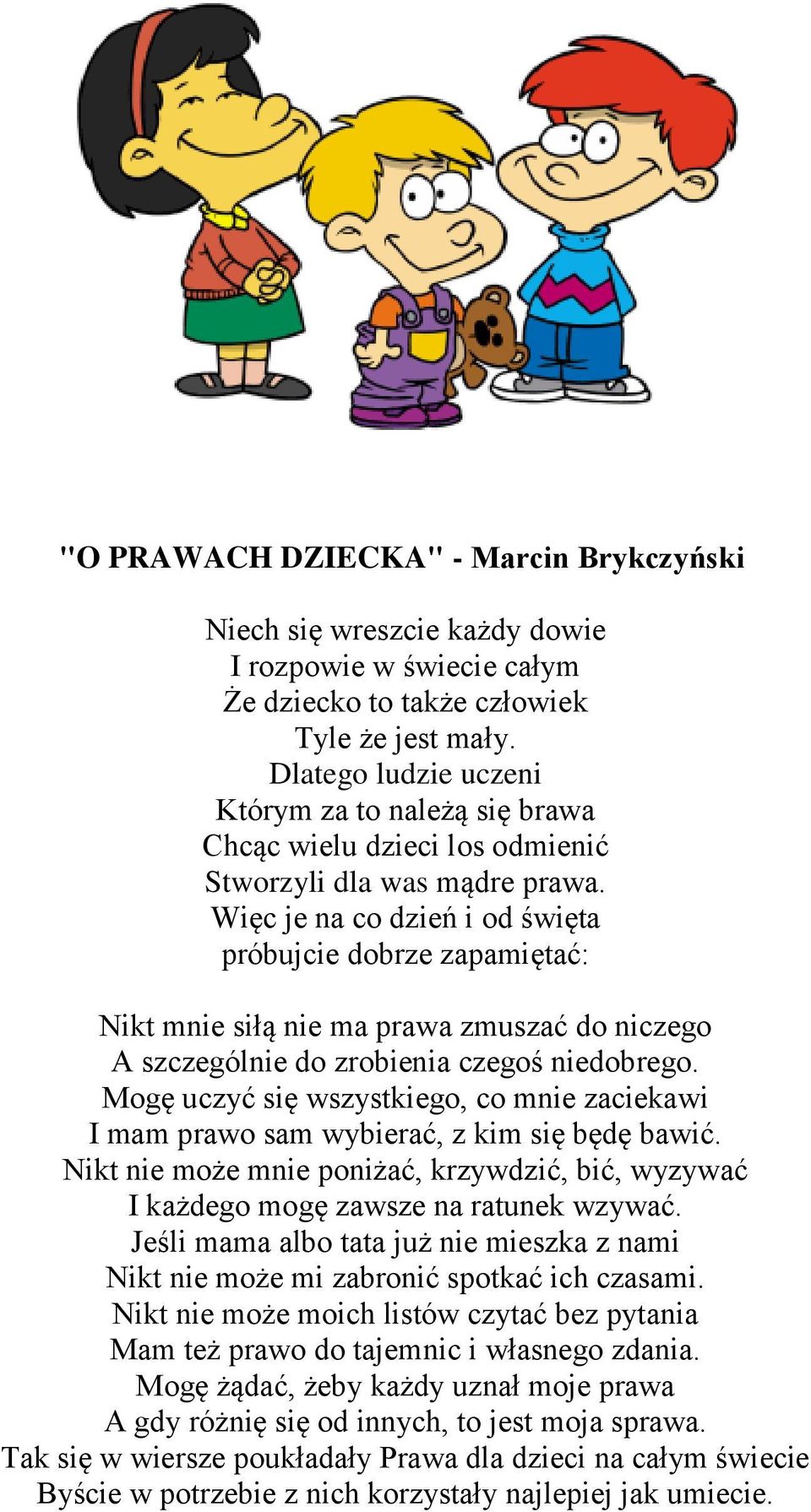 "O PRAWACH DZIECKA" - Marcin Brykczyński

Niech się wreszcie każdy dowie
I rozpowie w świecie całym
Że dziecko to także człowiek
Tyle że jest mały.
Dlatego ludzie uczeni
Którym za to należą się brawa
Chcąc wielu dzieci los odmienić
Stworzyli dla was mądre prawa.
Więc je na co dzień i od święta
próbujcie dobrze zapamiętać:

Nikt mnie siłą nie ma prawa zmuszać do niczego
A szczególnie do zrobienia czegoś niedobrego.
Mogę uczyć się wszystkiego, co mnie zaciekawi
I mam prawo sam wybierać, z kim się będę bawić.
Nikt nie może mnie poniżać, krzywdzić, bić, wyzywać
I każdego mogę zawsze na ratunek wzywać.
Jeśli mama albo tata już nie mieszka z nami
Nikt nie może mi zabronić spotkać ich czasami.
Nikt nie może moich listów czytać bez pytania
Mam też prawo do tajemnic i własnego zdania.
Mogę żądać, żeby każdy uznał moje prawa
A gdy różnię się od innych, to jest moja sprawa.
Tak się w wiersze poukładały Prawa dla dzieci na całym świecie
Byście w potrzebie z nich korzystały najlepiej jak umiecie.